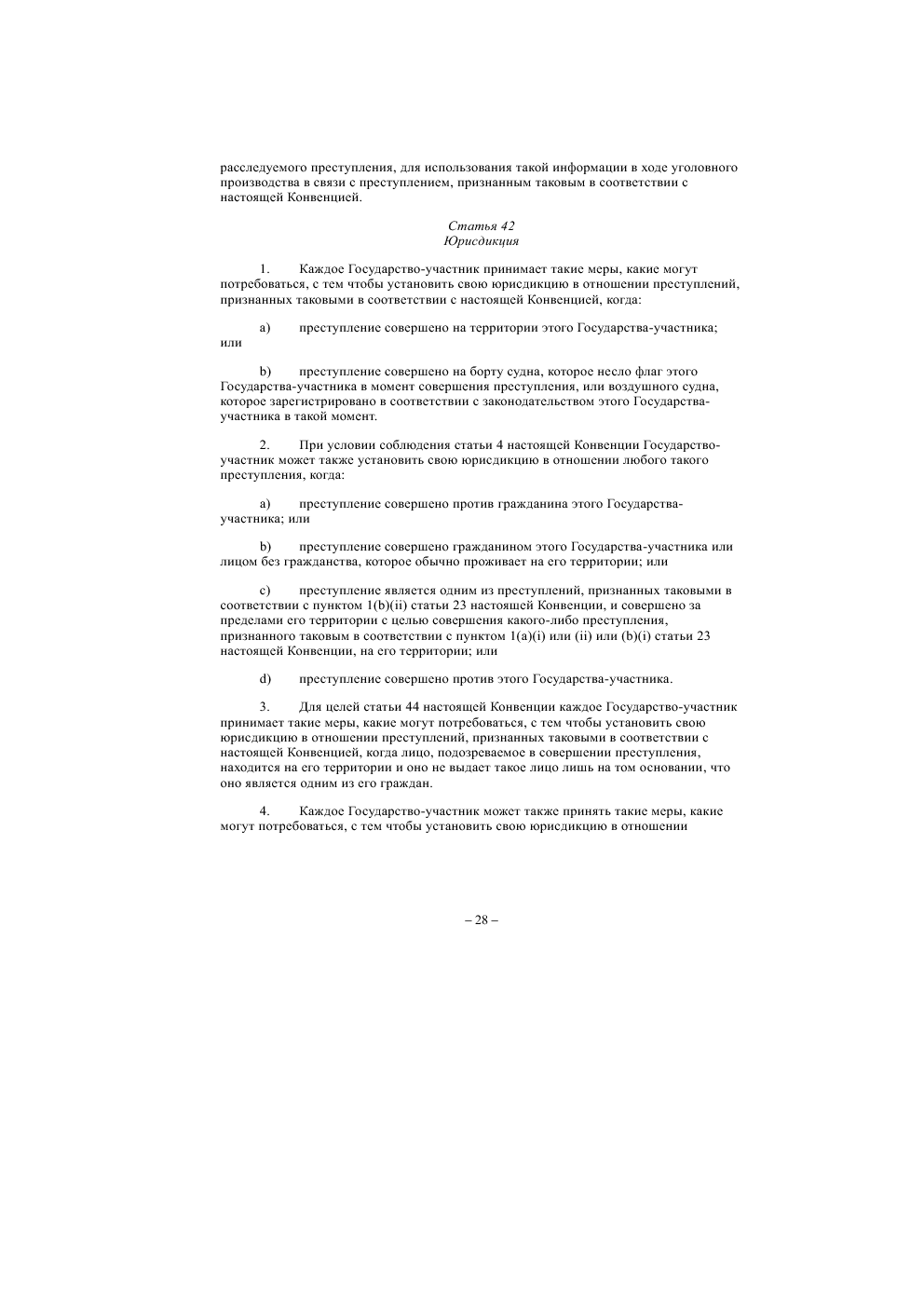 расследуемого преступления, для использования такой информации в ходе уголовного производства в связи с преступлением, признанным таковым в соответствии с настоящей Конвенцией.

Статья 42
Юрисдикция

1. Каждое Государство-участник принимает такие меры, какие могут потребоваться, с тем чтобы установить свою юрисдикцию в отношении преступлений, признанных таковыми в соответствии с настоящей Конвенцией, когда:

a) преступление совершено на территории этого Государства-участника; или

b) преступление совершено на борту судна, которое несло флаг этого Государства-участника в момент совершения преступления, или воздушного судна, которое зарегистрировано в соответствии с законодательством этого Государства-участника в такой момент.

2. При условии соблюдения статьи 4 настоящей Конвенции Государство-участник может также установить свою юрисдикцию в отношении любого такого преступления, когда:

a) преступление совершено против гражданина этого Государства-участника; или

b) преступление совершено гражданином этого Государства-участника или лицом без гражданства, которое обычно проживает на его территории; или

c) преступление является одним из преступлений, признанных таковыми в соответствии с пунктом 1(b)(ii) статьи 23 настоящей Конвенции, и совершено за пределами его территории с целью совершения какого-либо преступления, признанного таковым в соответствии с пунктом 1(a)(i) или (ii) или (b)(i) статьи 23 настоящей Конвенции, на его территории; или

d) преступление совершено против этого Государства-участника.

3. Для целей статьи 44 настоящей Конвенции каждое Государство-участник принимает такие меры, какие могут потребоваться, с тем чтобы установить свою юрисдикцию в отношении преступлений, признанных таковыми в соответствии с настоящей Конвенцией, когда лицо, подозреваемое в совершении преступления, находится на его территории и оно не выдает такое лицо лишь на том основании, что оно является одним из его граждан.

4. Каждое Государство-участник может также принять такие меры, какие могут потребоваться, с тем чтобы установить свою юрисдикцию в отношении

– 28 –